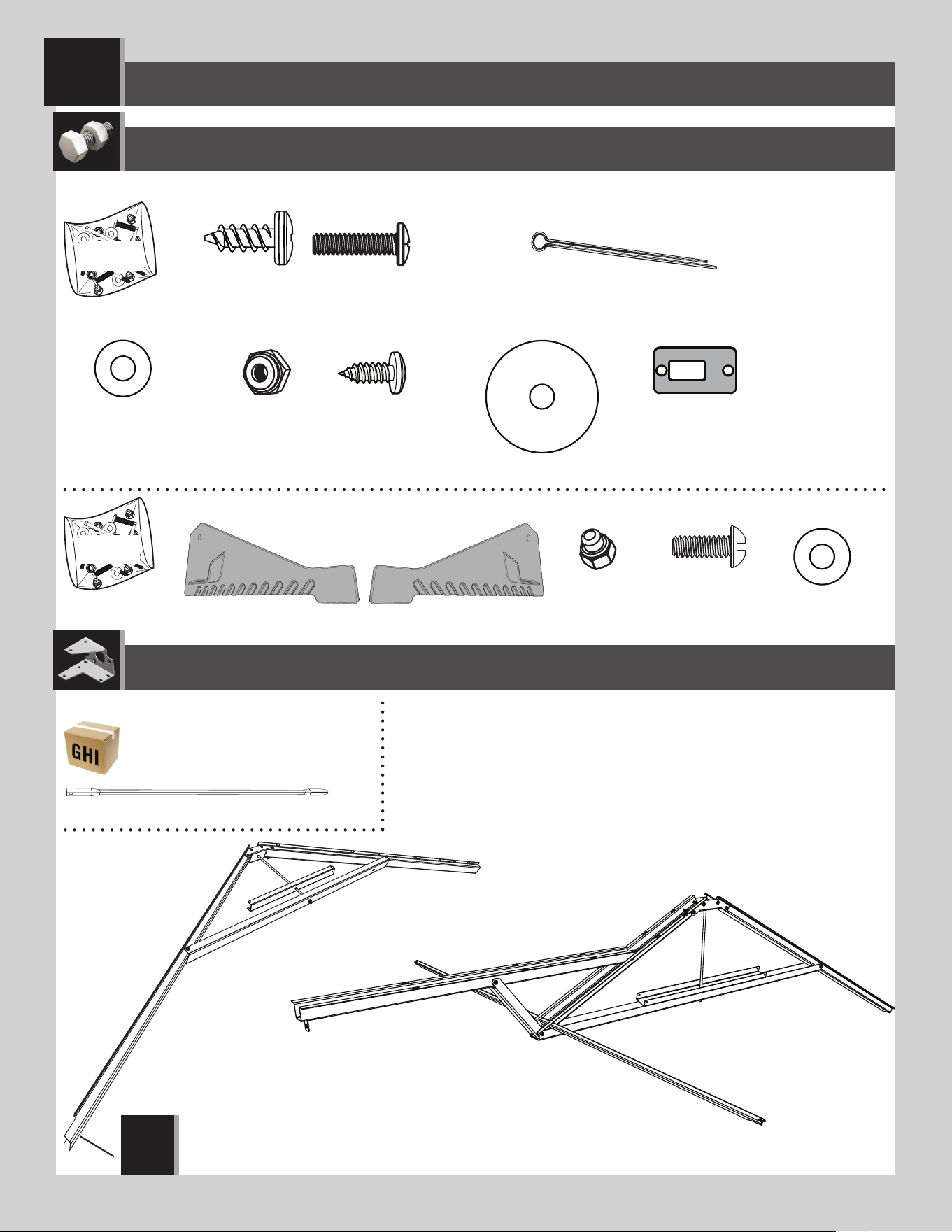 GHI